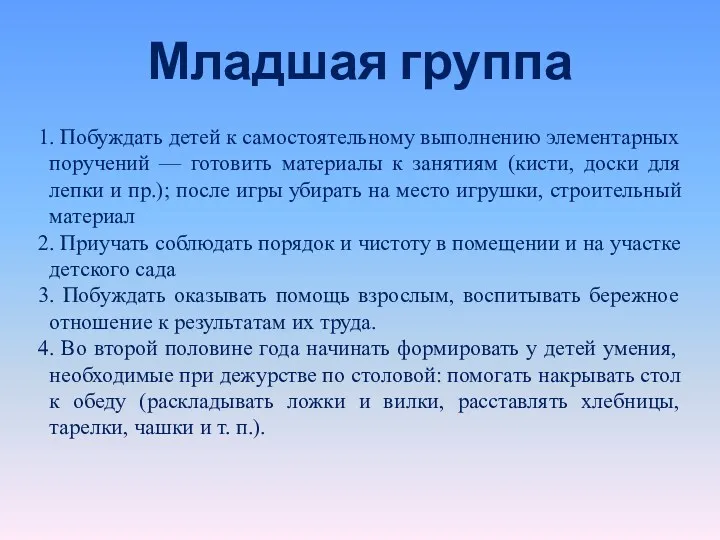 Младшая группа

1. Побуждать детей к самостоятельному выполнению элементарных поручений — готовить материалы к занятиям (кисти, доски для лепки и пр.); после игры убирать на место игрушки, строительный материал
2. Приучать соблюдать порядок и чистоту в помещении и на участке детского сада
3. Побуждать оказывать помощь взрослым, воспитывать бережное отношение к результатам их труда.
4. Во второй половине года начинать формировать у детей умения, необходимые при дежурстве по столовой: помогать накрывать стол к обеду (раскладывать ложки и вилки, расставлять хлебницы, тарелки, чашки и т. п.).